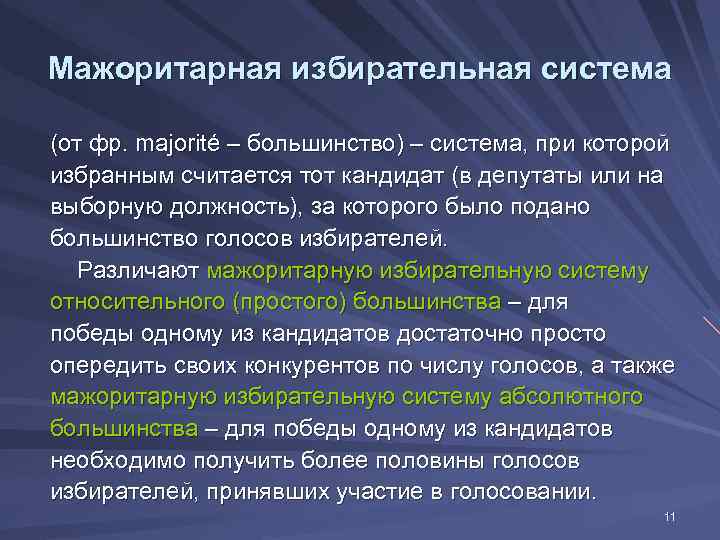 Мажоритарная избирательная система

(от фр. majorité – большинство) – система, при которой избранным считается тот кандидат (в депутаты или на выборную должность), за которого было подано большинство голосов избирателей.

Различают мажоритарную избирательную систему относительного (простого) большинства – для победы одному из кандидатов достаточно просто опередить своих конкурентов по числу голосов, а также мажоритарную избирательную систему абсолютного большинства – для победы одному из кандидатов необходимо получить более половины голосов избирателей, принявших участие в голосовании.

11